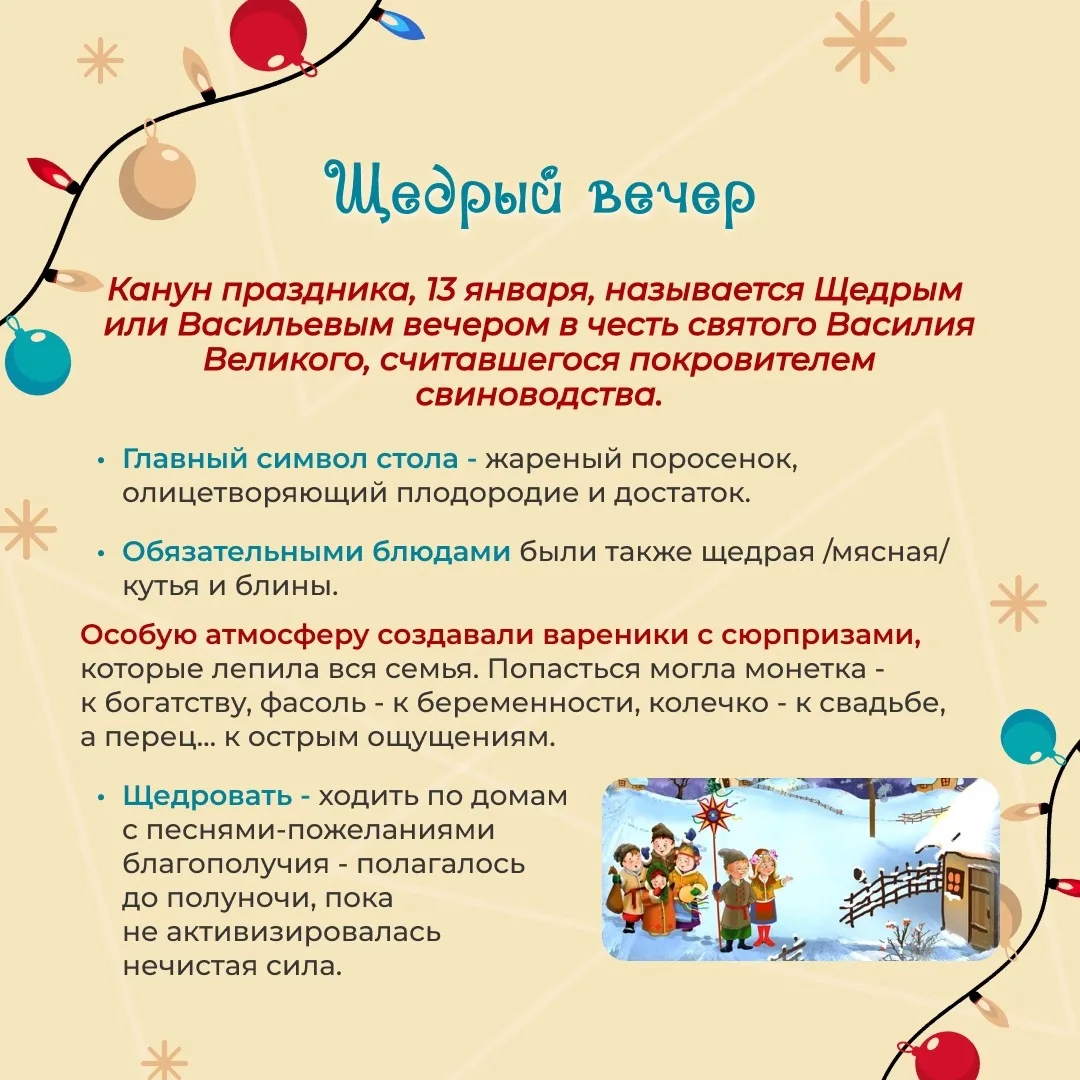 Щедрый вечер

Канун праздника, 13 января, называется Щедрым или Васильевым вечером в честь святого Василия Великого, считавшегося покровителем свиноводства.

• Главный символ стола - жареный поросенок, олицетворяющий плодородие и достаток.

• Обязательными блюдами были также щедрая /мясная/ кутья и блины.

Особую атмосферу создавали вареники с сюрпризами, которые лепила вся семья. Попасться могла монетка - к богатству, фасоль - к беременности, колечко - к свадьбе, а перец... к острым ощущениям.

• Щедровать - ходить по домам с песнями-пожеланиями благополучия - полагалось до полуночи, пока не активизировалась нечистая сила.